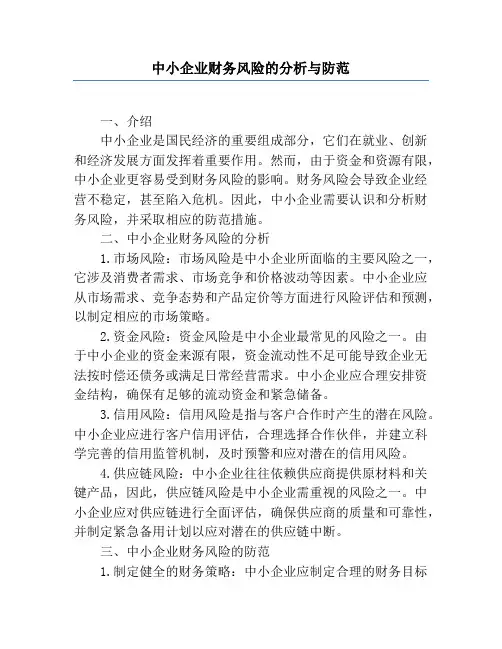 中小企业财务风险的分析与防范

一、介绍

中小企业是国民经济的重要组成部分，它们在就业、创新和经济发展方面发挥着重要作用。然而，由于资金和资源有限，中小企业更容易受到财务风险的影响。财务风险会导致企业经营不稳定，甚至陷入危机。因此，中小企业需要认识和分析财务风险，并采取相应的防范措施。

二、中小企业财务风险的分析

1.市场风险：市场风险是中小企业所面临的主要风险之一，它涉及消费者需求、市场竞争和价格波动等因素。中小企业应从市场需求、竞争态势和产品定价等方面进行风险评估和预测，以制定相应的市场策略。

2.资金风险：资金风险是中小企业最常见的风险之一。由于中小企业的资金来源有限，资金流动性不足可能导致企业无法按时偿还债务或满足日常经营需求。中小企业应合理安排资金结构，确保有足够的流动资金和紧急储备。

3.信用风险：信用风险是指与客户合作时产生的潜在风险。中小企业应进行客户信用评估，合理选择合作伙伴，并建立科学完善的信用监管机制，及时预警和应对潜在的信用风险。

4.供应链风险：中小企业往往依赖供应商提供原材料和关键产品，因此，供应链风险是中小企业需重视的风险之一。中小企业应对供应链进行全面评估，确保供应商的质量和可靠性，并制定紧急备用计划以应对潜在的供应链中断。

三、中小企业财务风险的防范

1.制定健全的财务策略：中小企业应制定合理的财务目标